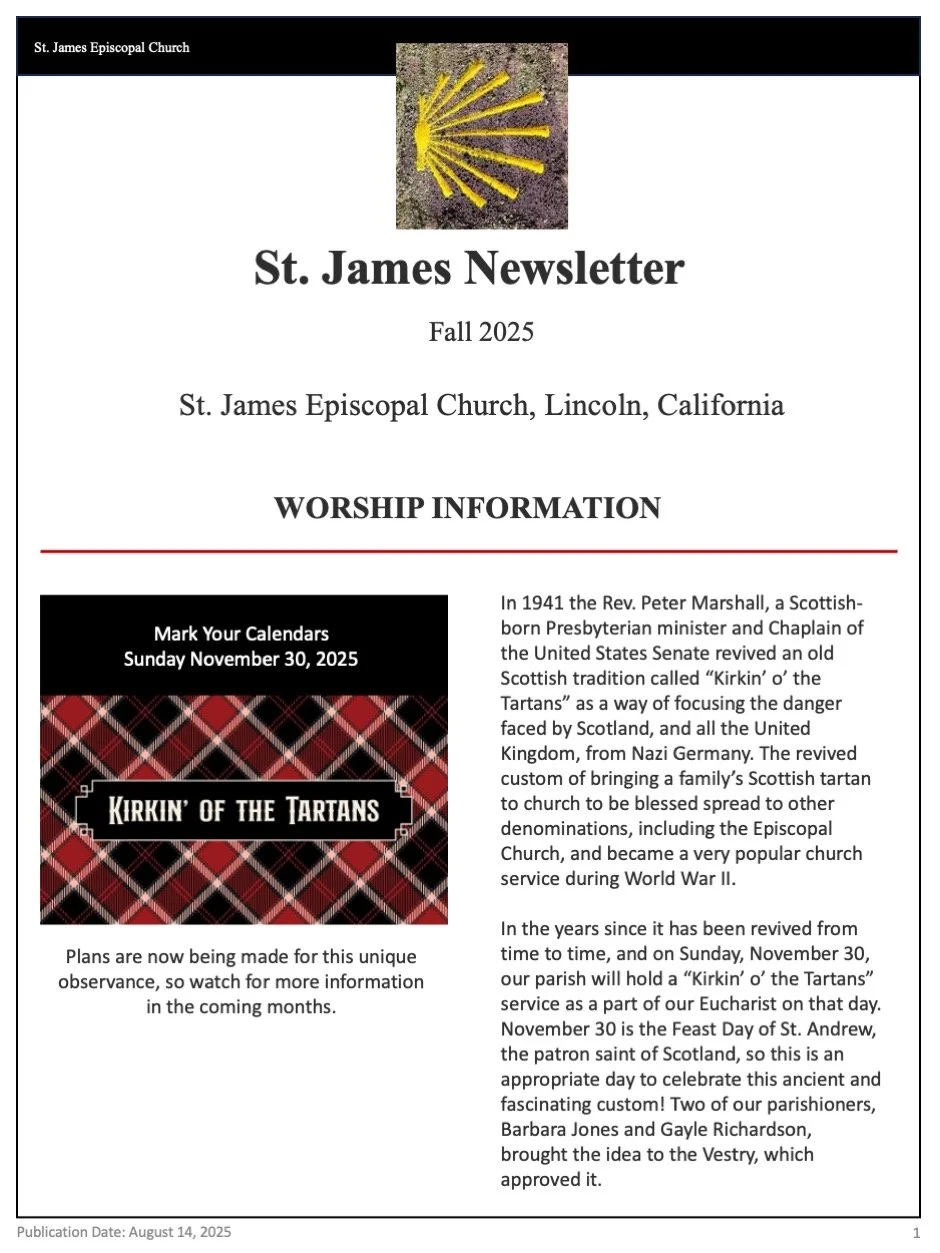 St. James Episcopal Church

St. James Newsletter

Fall 2025

St. James Episcopal Church, Lincoln, California

WORSHIP INFORMATION

Mark Your Calendars
Sunday November 30, 2025

KIRKIN' OF THE TARTANS

Plans are now being made for this unique observance, so watch for more information in the coming months.

In 1941 the Rev. Peter Marshall, a Scottish-born Presbyterian minister and Chaplain of the United States Senate revived an old Scottish tradition called "Kirkin' o' the Tartans" as a way of focusing the danger faced by Scotland, and all the United Kingdom, from Nazi Germany. The revived custom of bringing a family's Scottish tartan to church to be blessed spread to other denominations, including the Episcopal Church, and became a very popular church service during World War II.

In the years since it has been revived from time to time, and on Sunday, November 30, our parish will hold a "Kirkin' o' the Tartans" service as a part of our Eucharist on that day. November 30 is the Feast Day of St. Andrew, the patron saint of Scotland, so this is an appropriate day to celebrate this ancient and fascinating custom! Two of our parishioners, Barbara Jones and Gayle Richardson, brought the idea to the Vestry, which approved it.

Publication Date: August 14, 2025

1